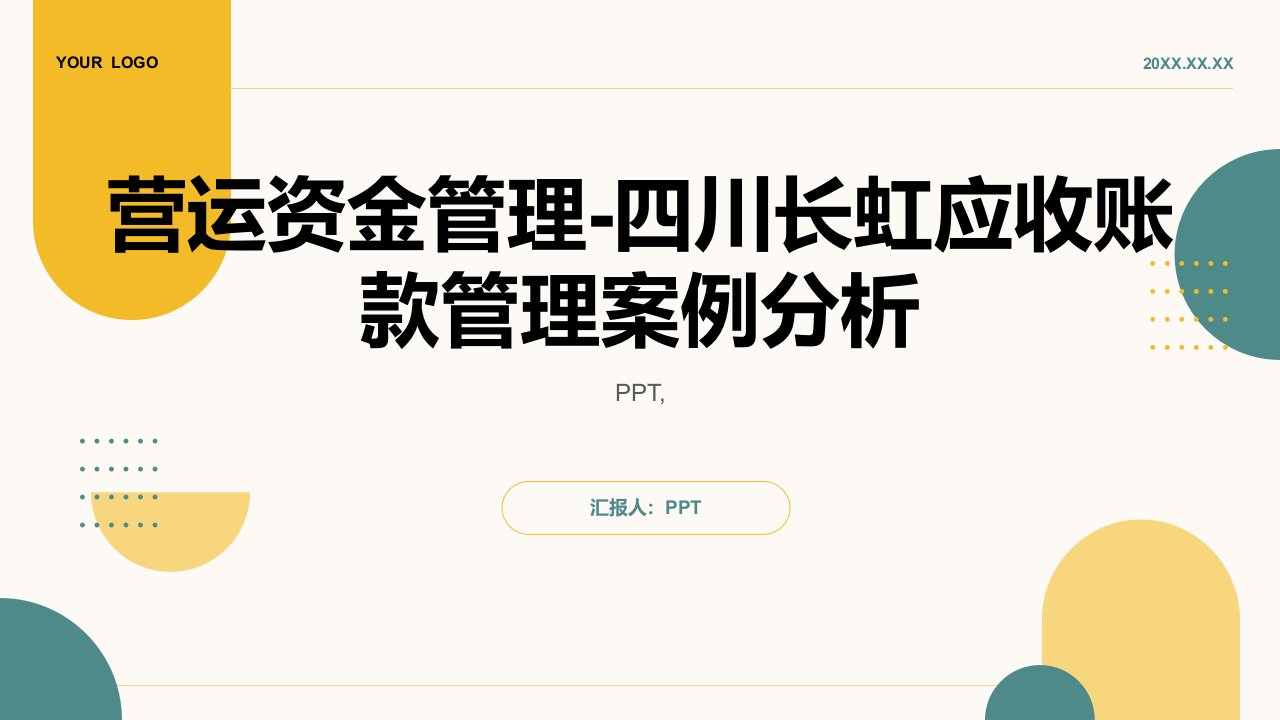 YOUR LOGO

20XX.XX.XX

营运资金管理-四川长虹应收账款管理案例分析

PPT,

汇报人：PPT